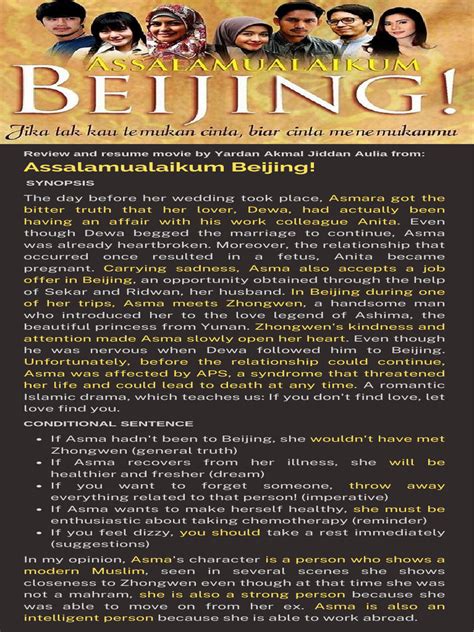 ASSALAMUALAIKUM
BEIJING!
Jika tak kau temukan cinta, biar cinta menemukanmu

Review and resume movie by Yardan Akmal Jiddan Aulia from:
Assalamualaikum Beijing!

SYNOPSIS

The day before her wedding took place, Asmara got the bitter truth that her lover, Dewa, had actually been having an affair with his work colleague Anita. Even though Dewa begged the marriage to continue, Asma was already heartbroken. Moreover, the relationship that occurred once resulted in a fetus, Anita became pregnant. Carrying sadness, Asma also accepts a job offer in Beijing, an opportunity obtained through the help of Sekar and Ridwan, her husband. In Beijing during one of her trips, Asma meets Zhongwen, a handsome man who introduced her to the love legend of Ashima, the beautiful princess from Yunan. Zhongwen's kindness and attention made Asma slowly open her heart. Even though he was nervous when Dewa followed him to Beijing. Unfortunately, before the relationship could continue, Asma was affected by APS, a syndrome that threatened her life and could lead to death at any time. A romantic Islamic drama, which teaches us: If you don't find love, let love find you.

CONDITIONAL SENTENCE

• If Asma hadn't been to Beijing, she wouldn't have met Zhongwen (general truth)
• If Asma recovers from her illness, she will be healthier and fresher (dream)
• If you want to forget someone, throw away everything related to that person! (imperative)
• If Asma wants to make herself healthy, she must be enthusiastic about taking chemotherapy (reminder)
• If you feel dizzy, you should take a rest immediately (suggestions)

In my opinion, Asma's character is a person who shows a modern Muslim, seen in several scenes she shows closeness to Zhongwen even though at that time she was not a mahram, she is also a strong person because she was able to move on from her ex. Asma is also an intelligent person because she is able to work abroad.